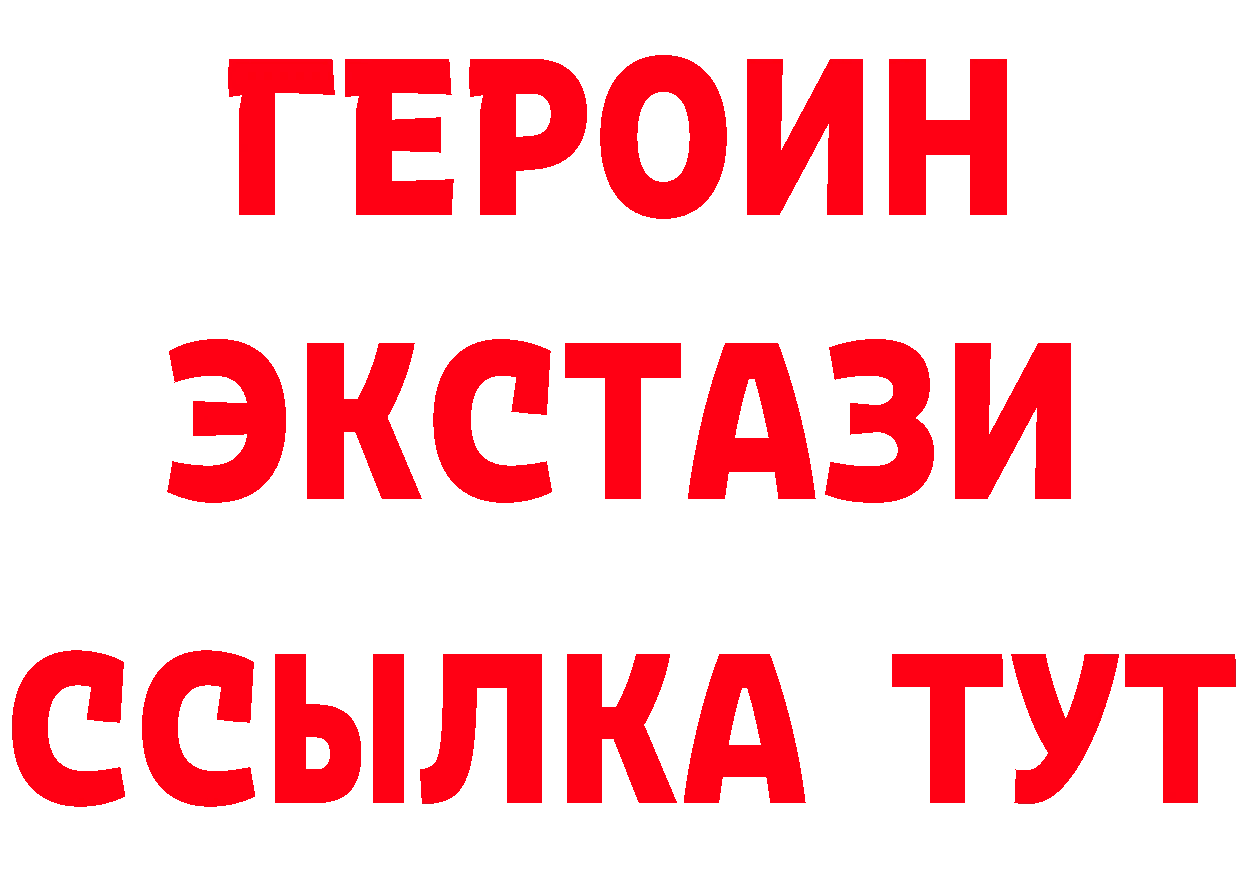 ГЕРОИН
ЭКСТАЗИ
ССЫЛКА ТУТ